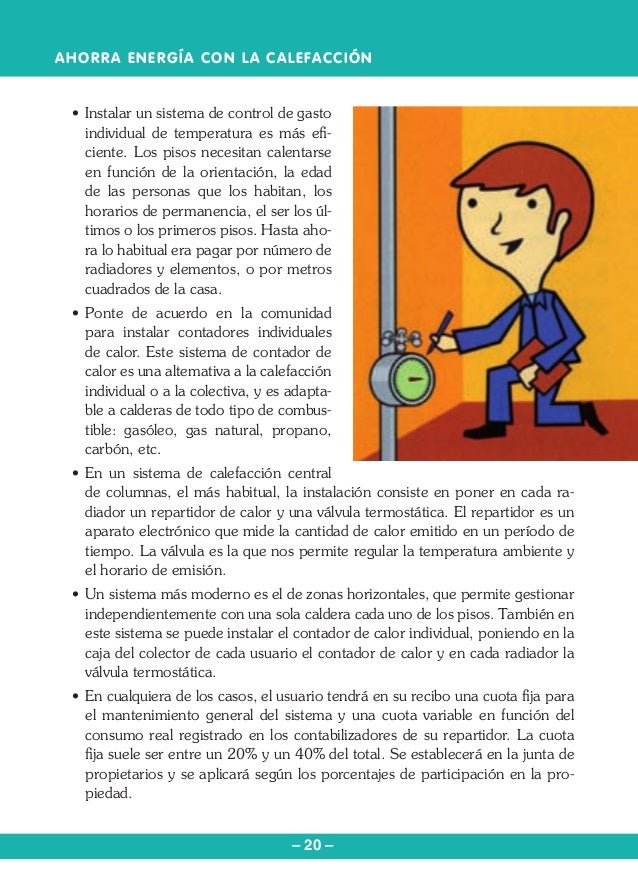 AHORRA ENERGÍA CON LA CALEFACCIÓN

• Instalar un sistema de control de gasto individual de temperatura es más eficiente. Los pisos necesitan calentarse en función de la orientación, la edad de las personas que los habitan, los horarios de permanencia, el ser los últimos o los primeros pisos. Hasta ahora lo habitual era pagar por número de radiadores y elementos, o por metros cuadrados de la casa.

• Ponte de acuerdo en la comunidad para instalar contadores individuales de calor. Este sistema de contador de calor es una alternativa a la calefacción individual o a la colectiva, y es adaptable a calderas de todo tipo de combustible: gasóleo, gas natural, propano, carbón, etc.

• En un sistema de calefacción central de columnas, el más habitual, la instalación consiste en poner en cada radiador un repartidor de calor y una válvula termostática. El repartidor es un aparato electrónico que mide la cantidad de calor emitido en un período de tiempo. La válvula es la que nos permite regular la temperatura ambiente y el horario de emisión.

• Un sistema más moderno es el de zonas horizontales, que permite gestionar independientemente con una sola caldera cada uno de los pisos. También en este sistema se puede instalar el contador de calor individual, poniendo en la caja del colector de cada usuario el contador de calor y en cada radiador la válvula termostática.

• En cualquiera de los casos, el usuario tendrá en su recibo una cuota fija para el mantenimiento general del sistema y una cuota variable en función del consumo real registrado en los contabilizadores de su repartidor. La cuota fija suele ser entre un 20% y un 40% del total. Se establecerá en la junta de propietarios y se aplicará según los porcentajes de participación en la propiedad.

– 20 –